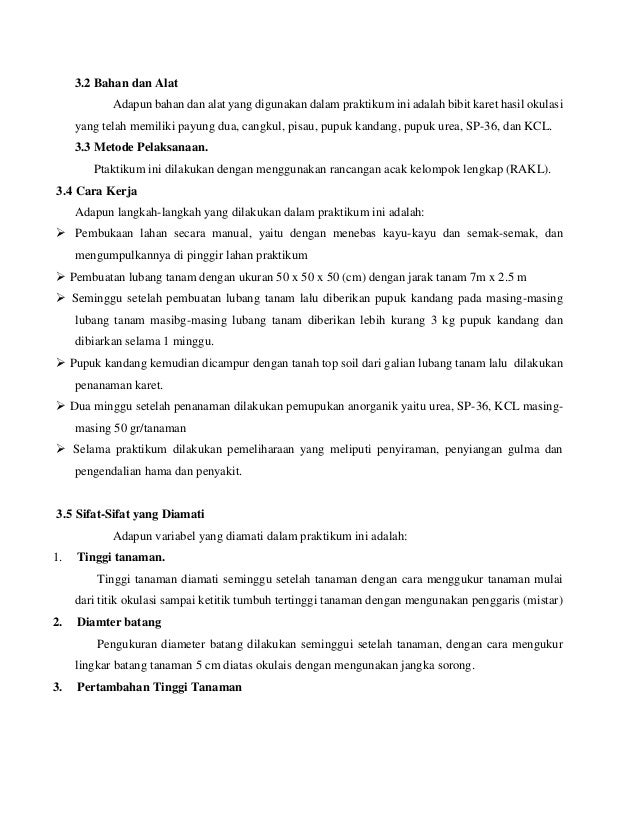 3.2 Bahan dan Alat

Adapun bahan dan alat yang digunakan dalam praktikum ini adalah bibit karet hasil okulasi yang telah memiliki payung dua, cangkul, pisau, pupuk kandang, pupuk urea, SP-36, dan KCL.

3.3 Metode Pelaksanaan.

Ptaktikum ini dilakukan dengan menggunakan rancangan acak kelompok lengkap (RAKL).

3.4 Cara Kerja

Adapun langkah-langkah yang dilakukan dalam praktikum ini adalah:

➢ Pembukaan lahan secara manual, yaitu dengan menebas kayu-kayu dan semak-semak, dan mengumpulkannya di pinggir lahan praktikum

➢ Pembuatan lubang tanam dengan ukuran 50 x 50 x 50 (cm) dengan jarak tanam 7m x 2.5 m

➢ Seminggu setelah pembuatan lubang tanam lalu diberikan pupuk kandang pada masing-masing lubang tanam masibg-masing lubang tanam diberikan lebih kurang 3 kg pupuk kandang dan dibiarkan selama 1 minggu.

➢ Pupuk kandang kemudian dicampur dengan tanah top soil dari galian lubang tanam lalu dilakukan penanaman karet.

➢ Dua minggu setelah penanaman dilakukan pemupukan anorganik yaitu urea, SP-36, KCL masing-masing 50 gr/tanaman

➢ Selama praktikum dilakukan pemeliharaan yang meliputi penyiraman, penyiangan gulma dan pengendalian hama dan penyakit.

3.5 Sifat-Sifat yang Diamati

Adapun variabel yang diamati dalam praktikum ini adalah:

1. Tinggi tanaman.

Tinggi tanaman diamati seminggu setelah tanaman dengan cara menggukur tanaman mulai dari titik okulasi sampai ketitik tumbuh tertinggi tanaman dengan mengunakan penggaris (mistar)

2. Diamter batang

Pengukuran diameter batang dilakukan seminggui setelah tanaman, dengan cara mengukur lingkar batang tanaman 5 cm diatas okulais dengan mengunakan jangka sorong.

3. Pertambahan Tinggi Tanaman